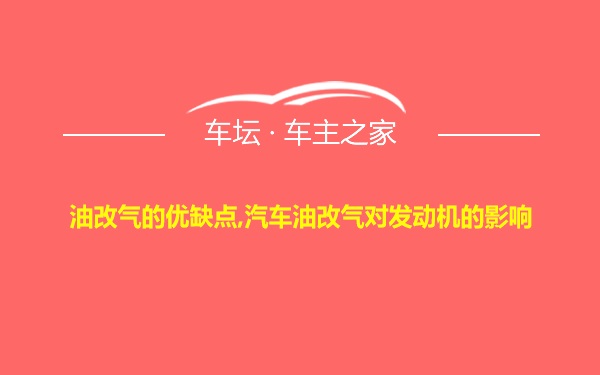 车坛 · 车主之家

油改气的优缺点,汽车油改气对发动机的影响